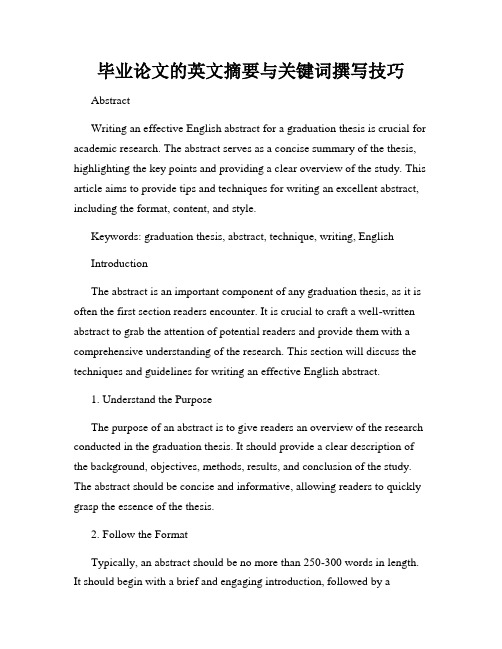 毕业论文的英文摘要与关键词撰写技巧

Abstract

Writing an effective English abstract for a graduation thesis is crucial for academic research. The abstract serves as a concise summary of the thesis, highlighting the key points and providing a clear overview of the study. This article aims to provide tips and techniques for writing an excellent abstract, including the format, content, and style.

Keywords: graduation thesis, abstract, technique, writing, English

Introduction

The abstract is an important component of any graduation thesis, as it is often the first section readers encounter. It is crucial to craft a well-written abstract to grab the attention of potential readers and provide them with a comprehensive understanding of the research. This section will discuss the techniques and guidelines for writing an effective English abstract.

1. Understand the Purpose

The purpose of an abstract is to give readers an overview of the research conducted in the graduation thesis. It should provide a clear description of the background, objectives, methods, results, and conclusion of the study. The abstract should be concise and informative, allowing readers to quickly grasp the essence of the thesis.

2. Follow the Format

Typically, an abstract should be no more than 250-300 words in length. It should begin with a brief and engaging introduction, followed by a